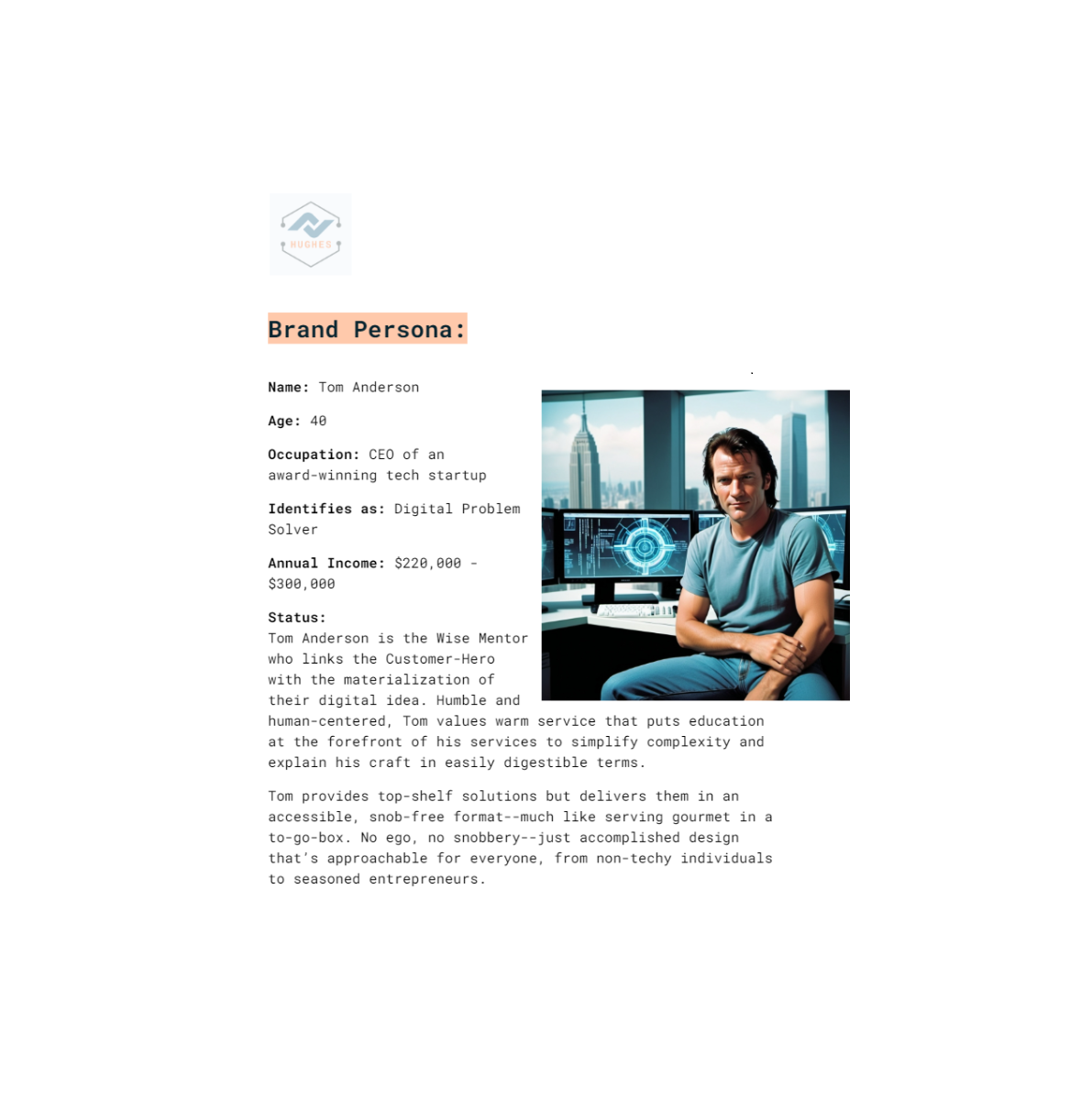 HUGHES

Brand Persona:

Name: Tom Anderson

Age: 40

Occupation: CEO of an award-winning tech startup

Identifies as: Digital Problem Solver

Annual Income: $220,000 - $300,000

Status:
Tom Anderson is the Wise Mentor who links the Customer-Hero with the materialization of their digital idea. Humble and human-centered, Tom values warm service that puts education at the forefront of his services to simplify complexity and explain his craft in easily digestible terms.

Tom provides top-shelf solutions but delivers them in an accessible, snob-free format--much like serving gourmet in a to-go-box. No ego, no snobbery--just accomplished design that's approachable for everyone, from non-techy individuals to seasoned entrepreneurs.